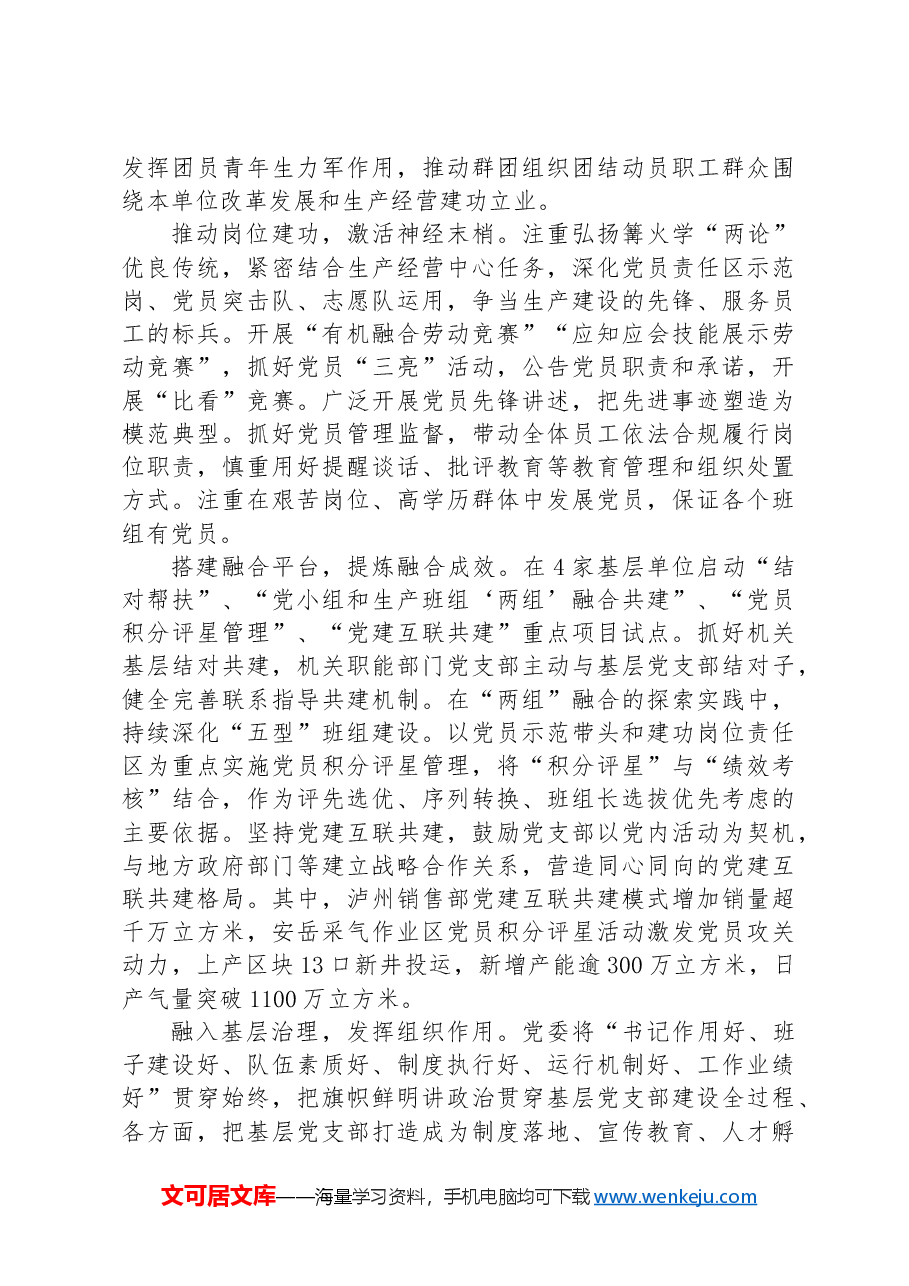 发挥团员青年生力军作用，推动群团组织团结动员职工群众围绕本单位改革发展和生产经营建功立业。

推动岗位建功，激活神经末梢。注重弘扬篝火学“两论”优良传统，紧密结合生产经营中心任务，深化党员责任区示范岗、党员突击队、志愿队运用，争当生产建设的先锋、服务员工的标兵。开展“有机融合劳动竞赛”“应知应会技能展示劳动竞赛”，抓好党员“三亮”活动，公告党员职责和承诺，开展“比看”竞赛。广泛开展党员先锋讲述，把先进事迹塑造为模范典型。抓好党员管理监督，带动全体员工依法合规履行岗位职责，慎重用好提醒谈话、批评教育等教育管理和组织处置方式。注重在艰苦岗位、高学历群体中发展党员，保证各个班组有党员。

搭建融合平台，提炼融合成效。在4家基层单位启动“结对帮扶”、“党小组和生产班组‘两组’融合共建”、“党员积分评星管理”、“党建互联共建”重点项目试点。抓好机关基层结对共建，机关职能部门党支部主动与基层党支部结对子，健全完善联系指导共建机制。在“两组”融合的探索实践中，持续深化“五型”班组建设。以党员示范带头和建功岗位责任区为重点实施党员积分评星管理，将“积分评星”与“绩效考核”结合，作为评先选优、序列转换、班组长选拔优先考虑的主要依据。坚持党建互联共建，鼓励党支部以党内活动为契机，与地方政府部门等建立战略合作关系，营造同心同向的党建互联共建格局。其中，泸州销售部党建互联共建模式增加销量超千万立方米，安岳采气作业区党员积分评星活动激发党员攻关动力，上产区块13口新井投运，新增产能逾300万立方米，日产气量突破1100万立方米。

融入基层治理，发挥组织作用。党委将“书记作用好、班子建设好、队伍素质好、制度执行好、运行机制好、工作业绩好”贯穿始终，把旗帜鲜明讲政治贯穿基层党支部建设全过程、各方面，把基层党支部打造成为制度落地、宣传教育、人才孵

文可居文库——海量学习资料，手机电脑均可下载www.wenkeju.com